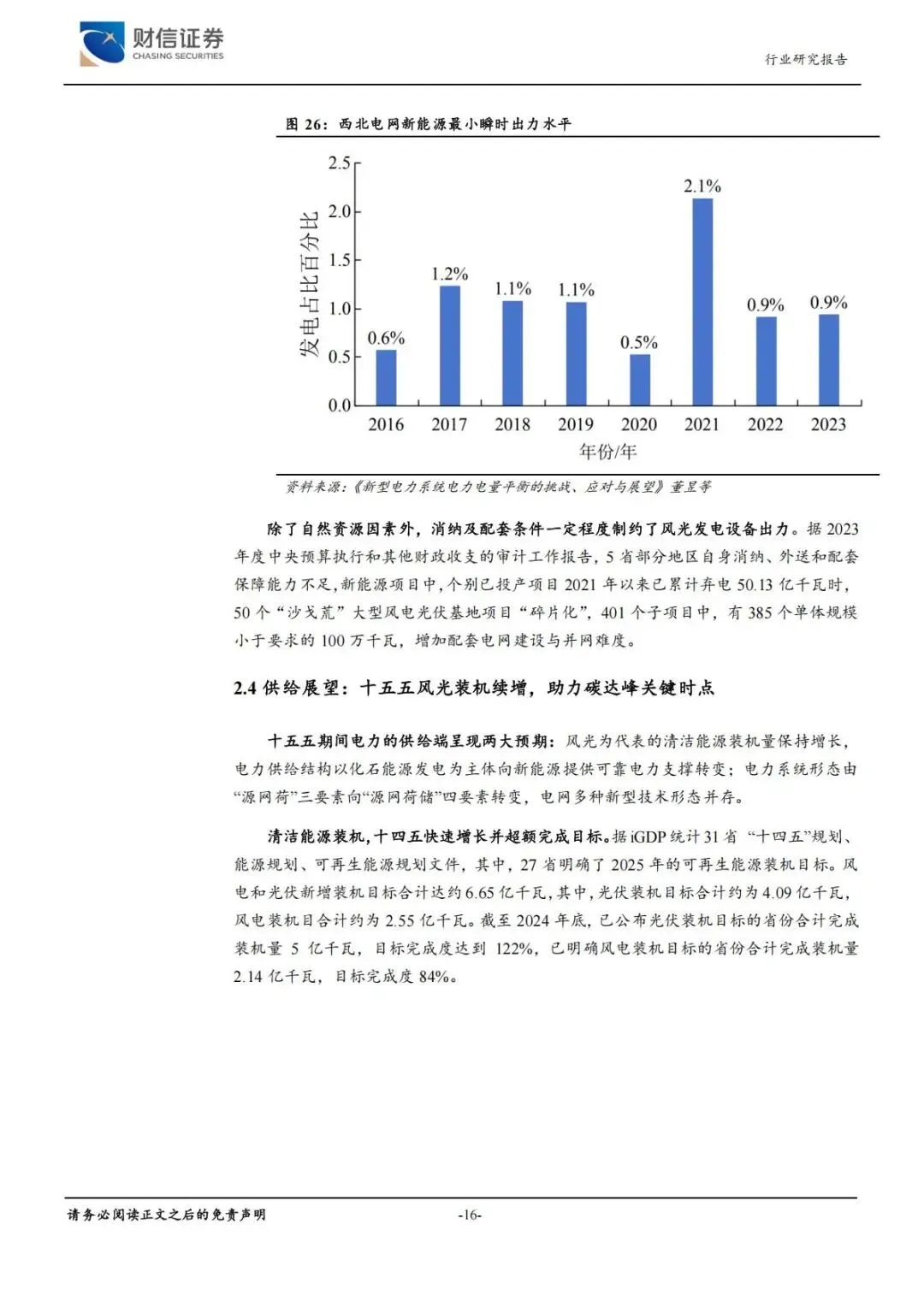 财信证券
CHASING SECURITIES

行业研究报告

图 26：西北电网新能源最小瞬时出力水平

发电占比百分比

2.5
2.0
1.5
1.0
0.5
0.0

0.6%
1.2%
1.1%
1.1%
0.5%
2.1%
0.9%
0.9%

2016 2017 2018 2019 2020 2021 2022 2023

年份/年

资料来源：《新型电力系统电力电量平衡的挑战、应对与展望》董昱等

除了自然资源因素外，消纳及配套条件一定程度制约了风光发电设备出力。据 2023 年度中央预算执行和其他财政收支的审计工作报告，5 省部分地区自身消纳、外送和配套保障能力不足，新能源项目中，个别已投产项目 2021 年以来已累计弃电 50.13 亿千瓦时，50 个“沙戈荒”大型风电光伏基地项目“碎片化”，401 个子项目中，有 385 个单体规模小于要求的 100 万千瓦，增加配套电网建设与并网难度。

2.4 供给展望：十五五风光装机续增，助力碳达峰关键时点

十五五期间电力的供给端呈现两大预期：风光为代表的清洁能源装机量保持增长，电力供给结构以化石能源发电为主体向新能源提供可靠电力支撑转变；电力系统形态由“源网荷”三要素向“源网荷储”四要素转变，电网多种新型技术形态并存。

清洁能源装机，十四五快速增长并超额完成目标。据 iGDP 统计 31 省 “十四五”规划、能源规划、可再生能源规划文件，其中，27 省明确了 2025 年的可再生能源装机目标。风电和光伏新增装机目标合计达约 6.65 亿千瓦，其中，光伏装机目标合计约为 4.09 亿千瓦，风电装机目合计约为 2.55 亿千瓦。截至 2024 年底，已公布光伏装机目标的省份合计完成装机量 5 亿千瓦，目标完成度达到 122%，已明确风电装机目标的省份合计完成装机量 2.14 亿千瓦，目标完成度 84%。

请务必阅读正文之后的免责声明

-16-